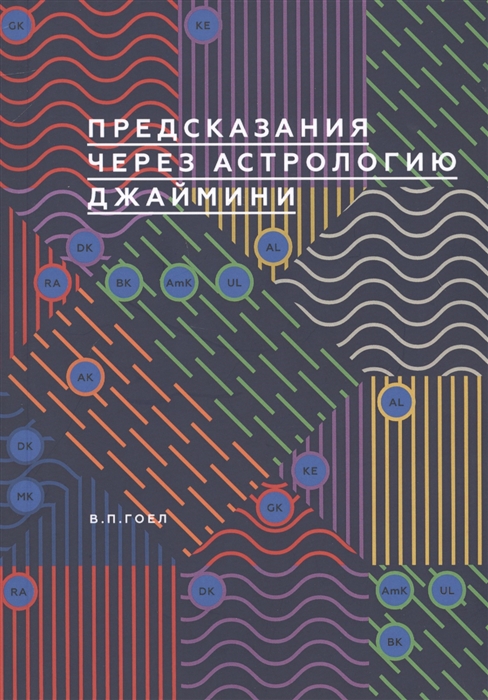 GK KE

ПРЕДСКАЗАНИЯ
ЧЕРЕЗ АСТРОЛОГИЮ
ДЖАЙМИНИ

DK AL
RA BK AmK UL

AK

AL

DK
KE
MK
GK
В.П.ГОЕЛ

RA DK AmK UL
BK